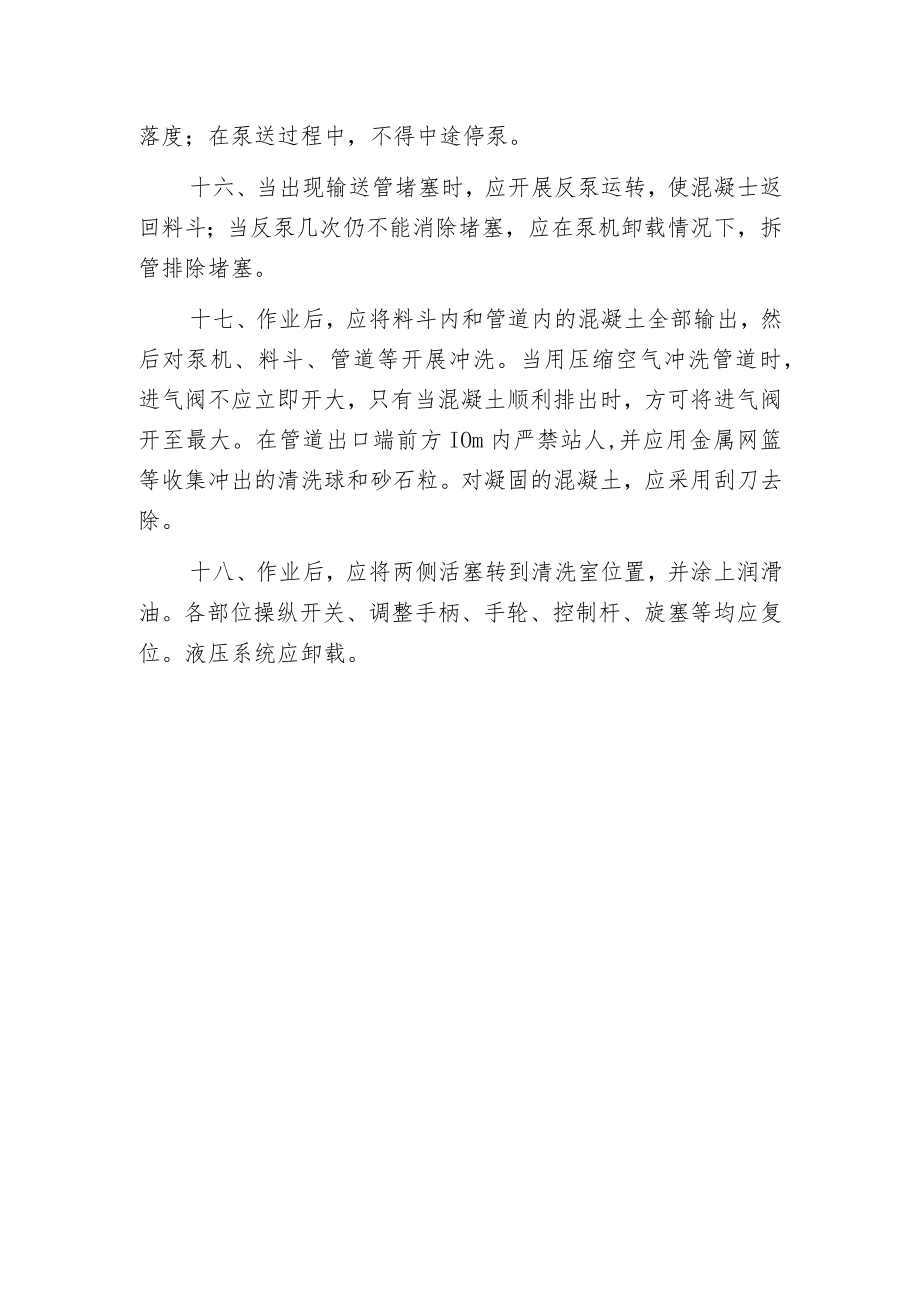 落度；在泵送过程中，不得中途停泵。

十六、当出现输送管堵塞时，应开展反泵运转，使混凝士返回料斗；当反泵几次仍不能消除堵塞，应在泵机卸载情况下，拆管排除堵塞。

十七、作业后，应将料斗内和管道内的混凝土全部输出，然后对泵机、料斗、管道等开展冲洗。当用压缩空气冲洗管道时，进气阀不应立即开大，只有当混凝土顺利排出时，方可将进气阀开至最大。在管道出口端前方 IOm 内严禁站人,并应用金属网篮等收集冲出的清洗球和砂石粒。对凝固的混凝土，应采用刮刀去除。

十八、作业后，应将两侧活塞转到清洗室位置，并涂上润滑油。各部位操纵开关、调整手柄、手轮、控制杆、旋塞等均应复位。液压系统应卸载。